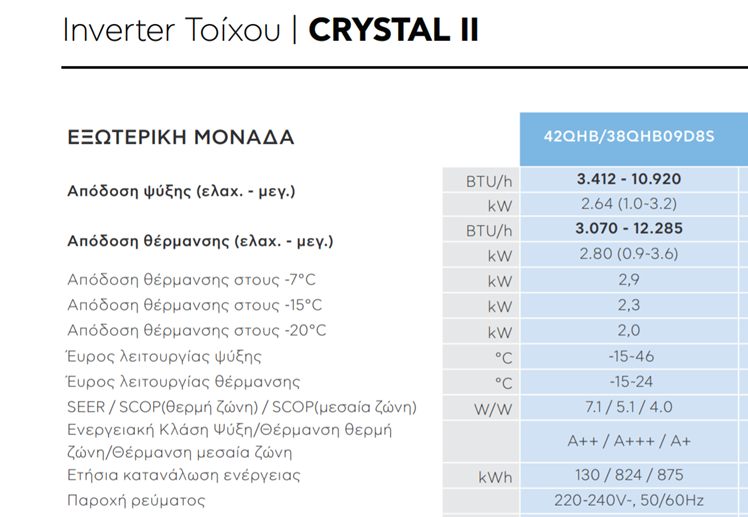 Inverter Τοίχου | CRYSTAL II

| ΕΞΩΤΕΡΙΚΗ ΜΟΝΑΔΑ | | 42QHB/38QHB09D8S |
|---|---|---|
| Απόδοση ψύξης (ελαχ. - μεγ.) | BTU/h | 3.412 - 10.920 |
| | kW | 2.64 (1.0-3.2) |
| Απόδοση θέρμανσης (ελαχ. - μεγ.) | BTU/h | 3.070 - 12.285 |
| | kW | 2.80 (0.9-3.6) |
| Απόδοση θέρμανσης στους -7°C | kW | 2,9 |
| Απόδοση θέρμανσης στους -15°C | kW | 2,3 |
| Απόδοση θέρμανσης στους -20°C | kW | 2,0 |
| Έυρος λειτουργίας ψύξης | °C | -15-46 |
| Έυρος λειτουργίας θέρμανσης | °C | -15-24 |
| SEER / SCOP(θερμή ζώνη) / SCOP(μεσαία ζώνη) | W/W | 7.1 / 5.1 / 4.0 |
| Ενεργειακή Κλάση Ψύξη/Θέρμανση θερμή ζώνη/Θέρμανση μεσαία ζώνη | | A++ / A+++ / A+ |
| Ετήσια κατανάλωση ενέργειας | kWh | 130 / 824 / 875 |
| Παροχή ρεύματος | | 220-240V-, 50/60Hz |